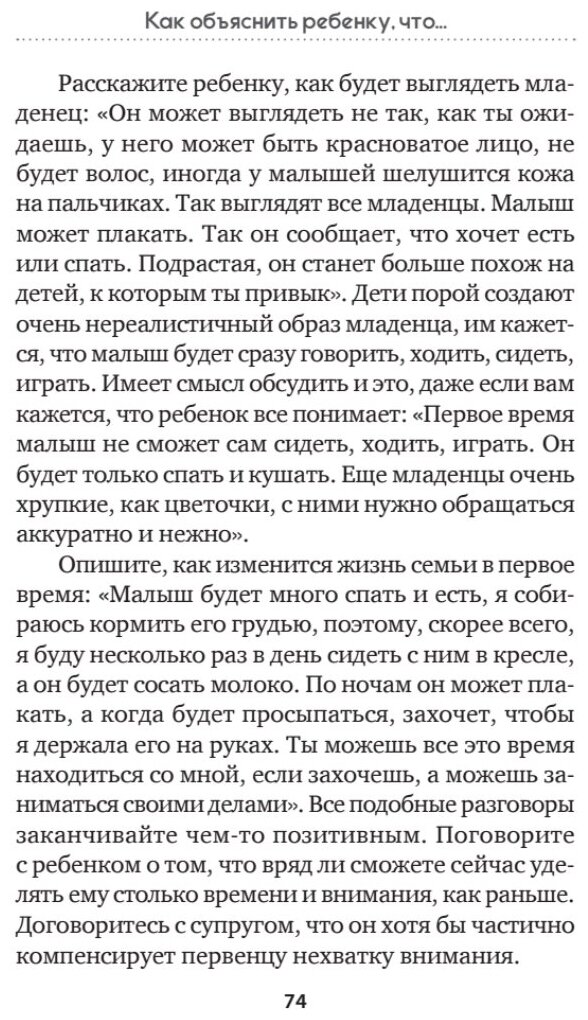 Как объяснить ребенку, что...

Расскажите ребенку, как будет выглядеть младенец: «Он может выглядеть не так, как ты ожидаешь, у него может быть красноватое лицо, не будет волос, иногда у малышей шелушится кожа на пальчиках. Так выглядят все младенцы. Малыш может плакать. Так он сообщает, что хочет есть или спать. Подрастая, он станет больше похож на детей, к которым ты привык». Дети порой создают очень нереалистичный образ младенца, им кажется, что малыш будет сразу говорить, ходить, сидеть, играть. Имеет смысл обсудить и это, даже если вам кажется, что ребенок все понимает: «Первое время малыш не сможет сам сидеть, ходить, играть. Он будет только спать и кушать. Еще младенцы очень хрупкие, как цветочки, с ними нужно обращаться аккуратно и нежно».

Опишите, как изменится жизнь семьи в первое время: «Малыш будет много спать и есть, я собираюсь кормить его грудью, поэтому, скорее всего, я буду несколько раз в день сидеть с ним в кресле, а он будет сосать молоко. По ночам он может плакать, а когда будет просыпаться, захочет, чтобы я держала его на руках. Ты можешь все это время находиться со мной, если захочешь, а можешь заниматься своими делами». Все подобные разговоры заканчивайте чем-то позитивным. Поговорите с ребенком о том, что вряд ли сможете сейчас уделять ему столько времени и внимания, как раньше. Договоритесь с супругом, что он хотя бы частично компенсирует первенцу нехватку внимания.

74